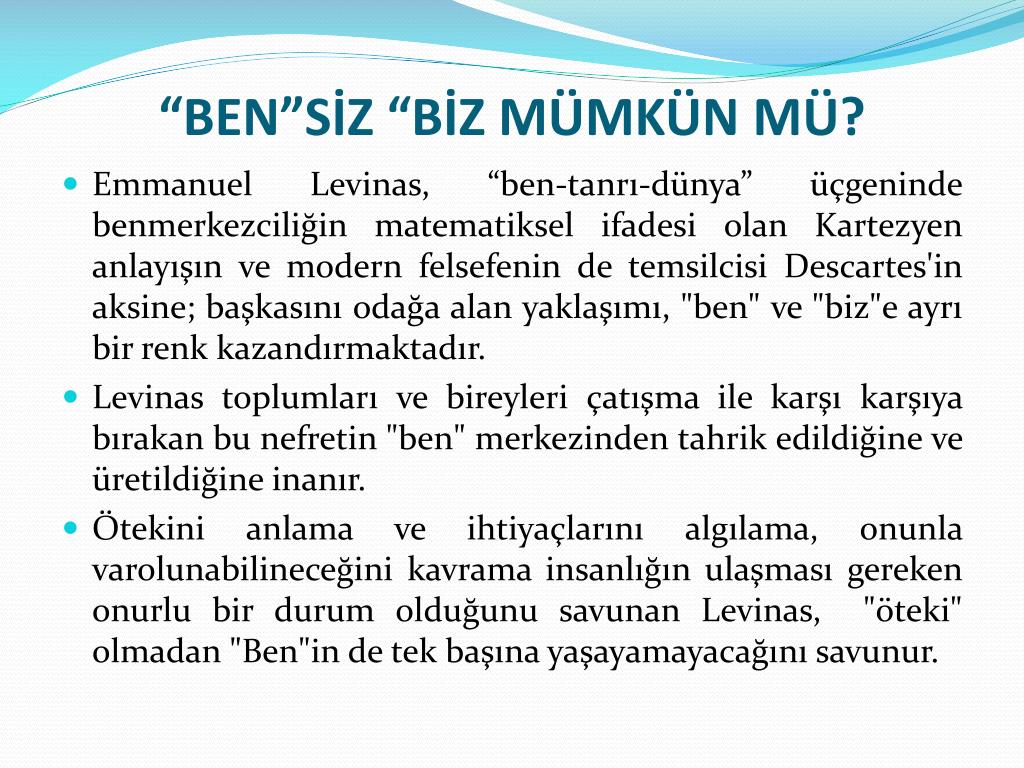 "BEN"SİZ "BİZ MÜMKÜN MÜ?

• Emmanuel Levinas, "ben-tanrı-dünya" üçgeninde benmerkezciliğin matematiksel ifadesi olan Kartezyen anlayışın ve modern felsefenin de temsilcisi Descartes'in aksine; başkasını odağa alan yaklaşımı, "ben" ve "biz"e ayrı bir renk kazandırmaktadır.

• Levinas toplumları ve bireyleri çatışma ile karşı karşıya bırakan bu nefretin "ben" merkezinden tahrik edildiğine ve üretildiğine inanır.

• Ötekini anlama ve ihtiyaçlarını algılama, onunla varolunabilineceğini kavrama insanlığın ulaşması gereken onurlu bir durum olduğunu savunan Levinas, "öteki" olmadan "Ben"in de tek başına yaşayamayacağını savunur.